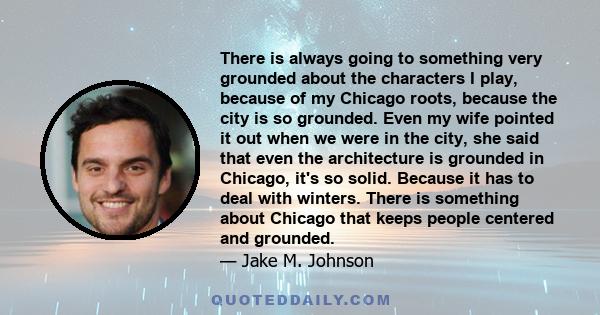 There is always going to something very grounded about the characters I play, because of my Chicago roots, because the city is so grounded. Even my wife pointed it out when we were in the city, she said that even the architecture is grounded in Chicago, it's so solid. Because it has to deal with winters. There is something about Chicago that keeps people centered and grounded.
— Jake M. Johnson

QUOTEDDAILY.COM